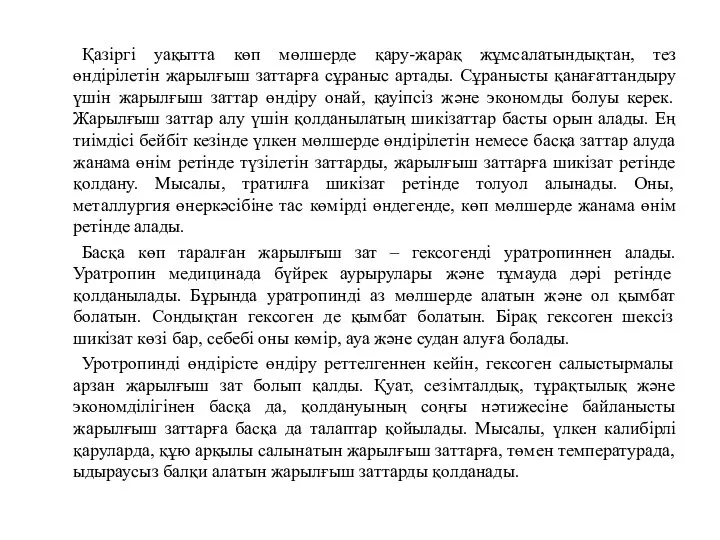 Қазіргі уақытта көп мөлшерде қару-жарақ жұмсалатындықтан, тез өндірілетін жарылғыш заттарға сұраныс артады. Сұранысты қанағаттандыру үшін жарылғыш заттар өндіру онай, қауіпсіз және экономды болуы керек. Жарылғыш заттар алу үшін қолданылатың шикізаттар басты орын алады. Ең тиімдісі бейбіт кезінде үлкен мөлшерде өндірілетін немесе басқа заттар алуда жанама өнім ретінде түзілетін заттарды, жарылғыш заттарға шикізат ретінде қолдану. Мысалы, тратилға шикізат ретінде толуол алынады. Оны, металлургия өнеркәсібіне тас көмірді өндегенде, көп мөлшерде жанама өнім ретінде алады.

Басқа көп таралған жарылғыш зат – гексогенді уратропиннен алады. Уратропин медицинада бүйрек аурырулары және тұмауда дәрі ретінде қолданылады. Бұрында уратропинді аз мөлшерде алатын және ол қымбат болатын. Сондықтан гексоген де қымбат болатын. Бірақ гексоген шексіз шикізат көзі бар, себебі оны көмір, ауа және судан алуға болады.

Уротропинді өндірісте өндіру реттелгеннен кейін, гексоген салыстырмалы арзан жарылғыш зат болып қалды. Қуат, сезімталдық, тұрақтылық және экономділігінен басқа да, қолдануының соңғы нәтижесіне байланысты жарылғыш заттарға басқа да талаптар қойылады. Мысалы, үлкен калибірлі қаруларда, құю арқылы салынатын жарылғыш заттарға, төмен температурада, ыдыраусыз балқи алатын жарылғыш заттарды қолданады.